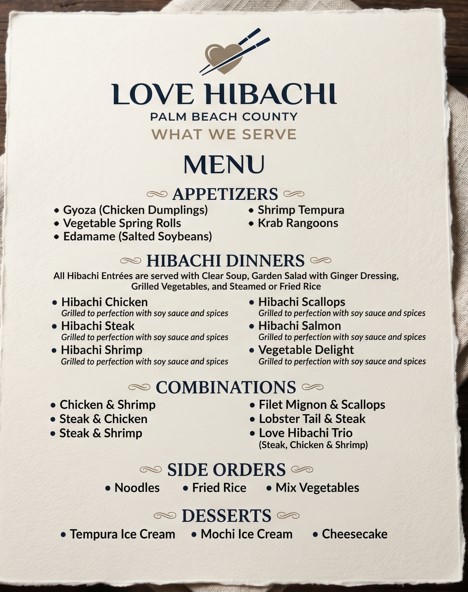 LOVE HIBACHI
PALM BEACH COUNTY
WHAT WE SERVE

MENU

APPETIZERS

• Gyoza (Chicken Dumplings)
• Vegetable Spring Rolls
• Edamame (Salted Soybeans)

• Shrimp Tempura
• Krab Rangoons

HIBACHI DINNERS

All Hibachi Entrées are served with Clear Soup, Garden Salad with Ginger Dressing, Grilled Vegetables, and Steamed or Fried Rice

• Hibachi Chicken
Grilled to perfection with soy sauce and spices
• Hibachi Steak
Grilled to perfection with soy sauce and spices
• Hibachi Shrimp
Grilled to perfection with soy sauce and spices

• Hibachi Scallops
Grilled to perfection with soy sauce and spices
• Hibachi Salmon
Grilled to perfection with soy sauce and spices
• Vegetable Delight
Grilled to perfection with soy sauce and spices

COMBINATIONS

• Chicken & Shrimp
• Steak & Chicken
• Steak & Shrimp

• Filet Mignon & Scallops
• Lobster Tail & Steak
• Love Hibachi Trio
(Steak, Chicken & Shrimp)

SIDE ORDERS

• Noodles • Fried Rice • Mix Vegetables

DESSERTS

• Tempura Ice Cream • Mochi Ice Cream • Cheesecake